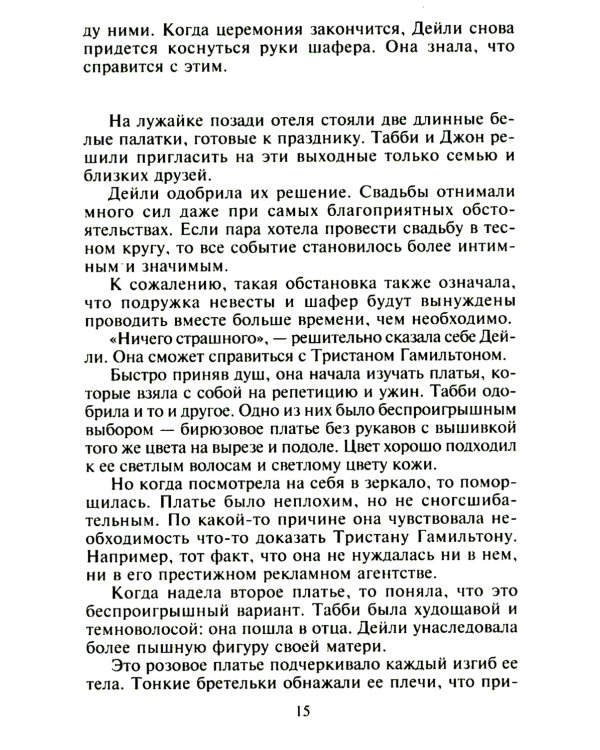 ду ними. Когда церемония закончится, Дейли снова придется коснуться руки шафера. Она знала, что справится с этим.

На лужайке позади отеля стояли две длинные белые палатки, готовые к празднику. Табби и Джон решили пригласить на эти выходные только семью и близких друзей.

Дейли одобрила их решение. Свадьбы отнимали много сил даже при самых благоприятных обстоятельствах. Если пара хотела провести свадьбу в тесном кругу, то все событие становилось более интимным и значимым.

К сожалению, такая обстановка также означала, что подружка невесты и шафер будут вынуждены проводить вместе больше времени, чем необходимо.

«Ничего страшного», — решительно сказала себе Дейли. Она сможет справиться с Тристаном Гамильтоном.

Быстро приняв душ, она начала изучать платья, которые взяла с собой на репетицию и ужин. Табби одобрила и то и другое. Одно из них было беспроигрышным выбором — бирюзовое платье без рукавов с вышивкой того же цвета на вырезе и подоле. Цвет хорошо подходил к ее светлым волосам и светлому цвету кожи.

Но когда посмотрела на себя в зеркало, то поморщилась. Платье было неплохим, но не сногсшибательным. По какой-то причине она чувствовала необходимость что-то доказать Тристану Гамильтону. Например, тот факт, что она не нуждалась ни в нем, ни в его престижном рекламном агентстве.

Когда надела второе платье, то поняла, что это беспроигрышный вариант. Табби была худощавой и темноволосой: она пошла в отца. Дейли унаследовала более пышную фигуру своей матери.

Это розовое платье подчеркивало каждый изгиб ее тела. Тонкие бретельки обнажали ее плечи, что при-

15